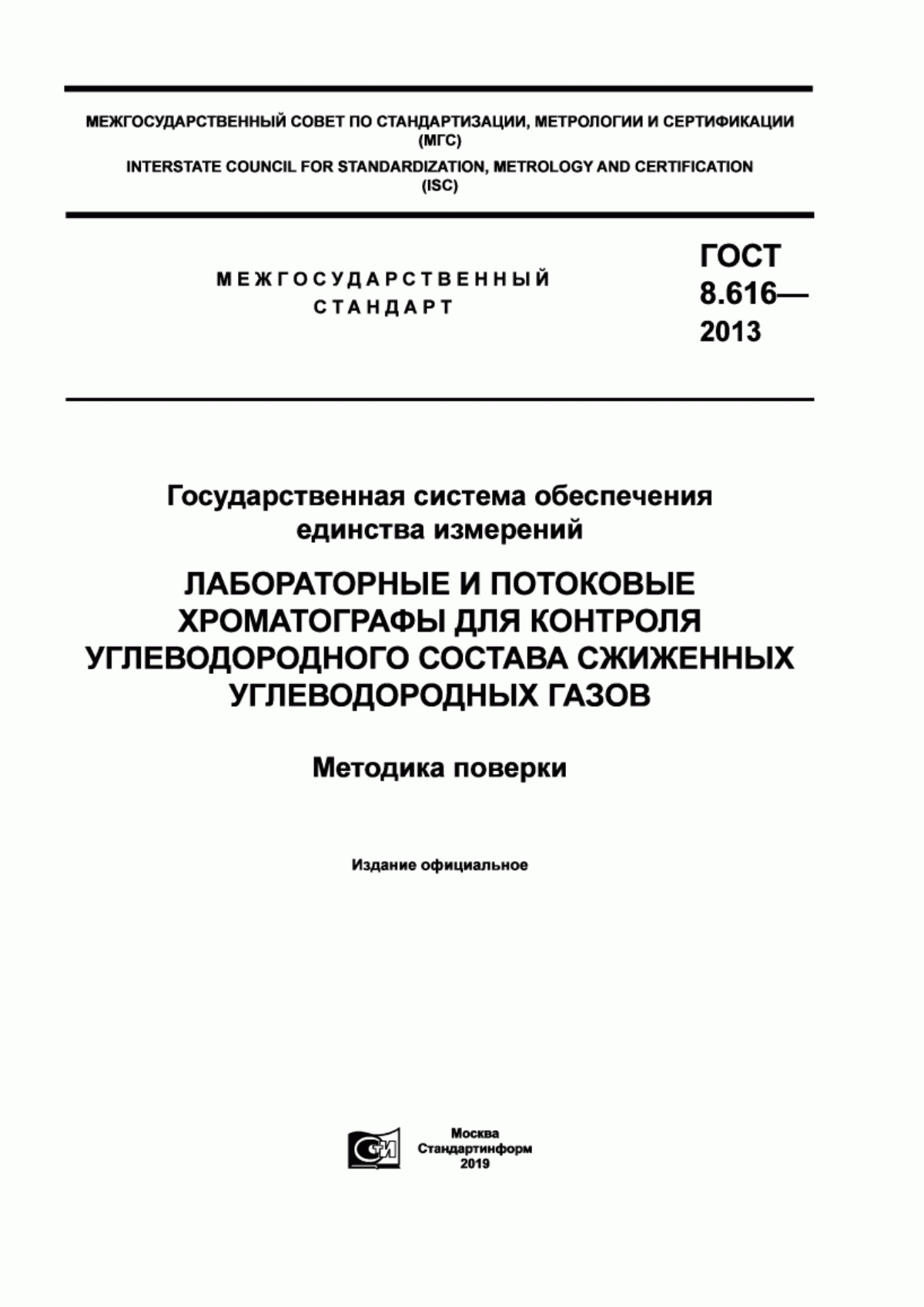 МЕЖГОСУДАРСТВЕННЫЙ СОВЕТ ПО СТАНДАРТИЗАЦИИ, МЕТРОЛОГИИ И СЕРТИФИКАЦИИ (МГС)
INTERSTATE COUNCIL FOR STANDARDIZATION, METROLOGY AND CERTIFICATION (ISC)

МЕЖГОСУДАРСТВЕННЫЙ СТАНДАРТ

ГОСТ 8.616— 2013

Государственная система обеспечения единства измерений

ЛАБОРАТОРНЫЕ И ПОТОКОВЫЕ ХРОМАТОГРАФЫ ДЛЯ КОНТРОЛЯ УГЛЕВОДОРОДНОГО СОСТАВА СЖИЖЕННЫХ УГЛЕВОДОРОДНЫХ ГАЗОВ

Методика поверки

Издание официальное

Москва
Стандартинформ
2019